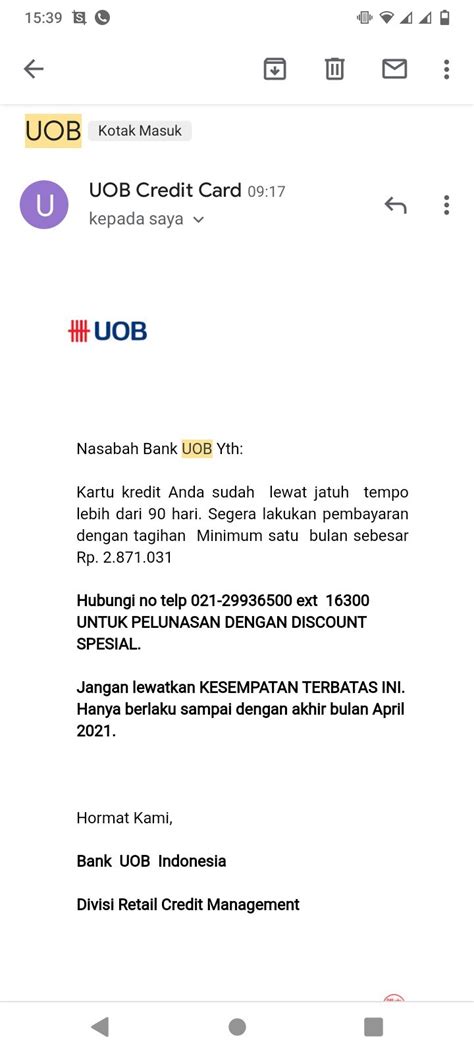 15:39

UOB Kotak Masuk

U UOB Credit Card 09:17
kepada saya

UOB

Nasabah Bank UOB Yth:

Kartu kredit Anda sudah lewat jatuh tempo lebih dari 90 hari. Segera lakukan pembayaran dengan tagihan Minimum satu bulan sebesar Rp. 2.871.031

Hubungi no telp 021-29936500 ext 16300 UNTUK PELUNASAN DENGAN DISCOUNT SPESIAL.

Jangan lewatkan KESEMPATAN TERBATAS INI. Hanya berlaku sampai dengan akhir bulan April 2021.

Hormat Kami,

Bank UOB Indonesia

Divisi Retail Credit Management